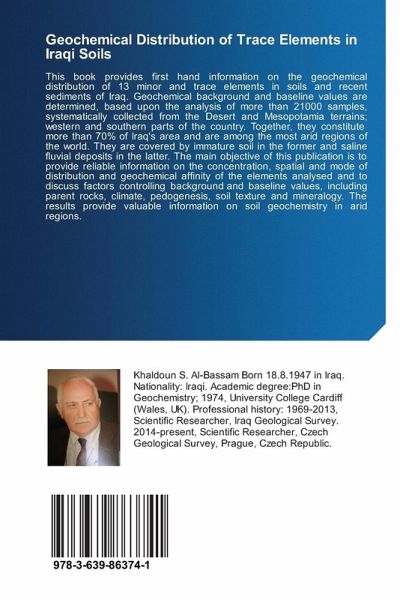 Geochemical Distribution of Trace Elements in Iraqi Soils

This book provides first hand information on the geochemical distribution of 13 minor and trace elements in soils and recent sediments of Iraq. Geochemical background and baseline values are determined, based upon the analysis of more than 21000 samples, systematically collected from the Desert and Mesopotamia terrains; western and southern parts of the country. Together, they constitute more than 70% of Iraq's area and are among the most arid regions of the world. They are covered by immature soil in the former and saline fluvial deposits in the latter. The main objective of this publication is to provide reliable information on the concentration, spatial and mode of distribution and geochemical affinity of the elements analysed and to discuss factors controlling background and baseline values, including parent rocks, climate, pedogenesis, soil texture and mineralogy. The results provide valuable information on soil geochemistry in arid regions.

Khaldoun S. Al-Bassam Born 18.8.1947 in Iraq. Nationality: Iraqi. Academic degree:PhD in Geochemistry; 1974, University College Cardiff (Wales, UK). Professional history: 1969-2013, Scientific Researcher, Iraq Geological Survey. 2014-present, Scientific Researcher, Czech Geological Survey, Prague, Czech Republic.

978-3-639-86374-1